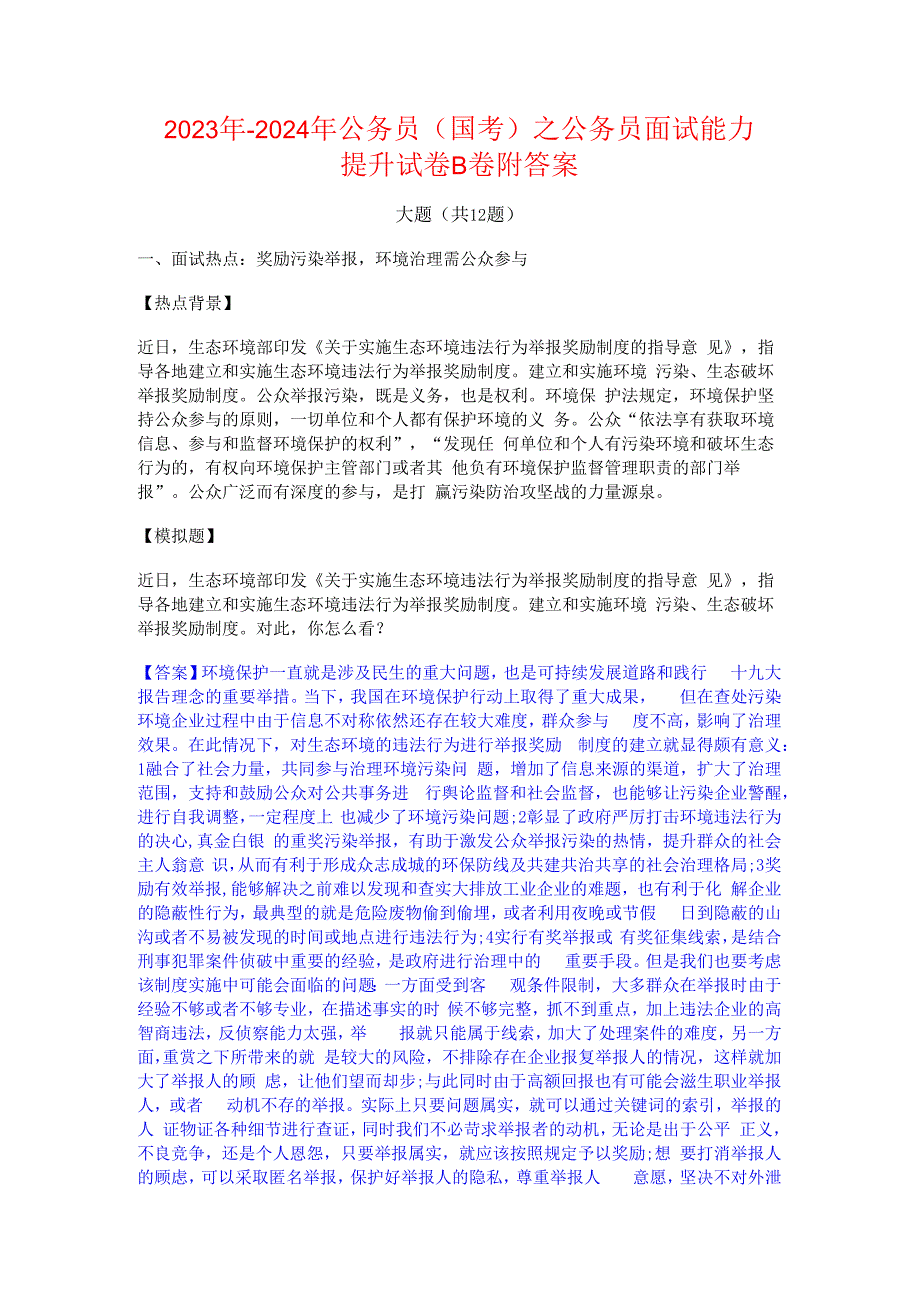 2023年-2024年公务员（国考）之公务员面试能力提升试卷B卷附答案

大题（共12题）

一、面试热点：奖励污染举报，环境治理需公众参与

【热点背景】

近日，生态环境部印发《关于实施生态环境违法行为举报奖励制度的指导意 见》，指导各地建立和实施生态环境违法行为举报奖励制度。建立和实施环境 污染、生态破坏举报奖励制度。公众举报污染，既是义务，也是权利。环境保 护法规定，环境保护坚持公众参与的原则，一切单位和个人都有保护环境的义 务。公众“依法享有获取环境信息、参与和监督环境保护的权利”，“发现任 何单位和个人有污染环境和破坏生态行为的，有权向环境保护主管部门或者其 他负有环境保护监督管理职责的部门举报”。公众广泛而有深度的参与，是打 赢污染防治攻坚战的力量源泉。

【模拟题】

近日，生态环境部印发《关于实施生态环境违法行为举报奖励制度的指导意 见》，指导各地建立和实施生态环境违法行为举报奖励制度。建立和实施环境 污染、生态破坏举报奖励制度。对此，你怎么看？

【答案】环境保护一直就是涉及民生的重大问题，也是可持续发展道路和践行 十九大报告理念的重要举措。当下，我国在环境保护行动上取得了重大成果， 但在查处污染环境企业过程中由于信息不对称依然还存在较大难度，群众参与 度不高，影响了治理效果。在此情况下，对生态环境的违法行为进行举报奖励 制度的建立就显得颇有意义：1融合了社会力量，共同参与治理环境污染问 题，增加了信息来源的渠道，扩大了治理范围，支持和鼓励公众对公共事务进 行舆论监督和社会监督，也能够让污染企业警醒，进行自我调整，一定程度上 也减少了环境污染问题;2彰显了政府严厉打击环境违法行为的决心,真金白银 的重奖污染举报，有助于激发公众举报污染的热情，提升群众的社会主人翁意 识,从而有利于形成众志成城的环保防线及共建共治共享的社会治理格局;3奖励有效举报,能够解决之前难以发现和查实大排放工业企业的难题，也有利于化 解企业的隐蔽性行为，最典型的就是危险废物偷到偷埋，或者利用夜晚或节假 日到隐蔽的山沟或者不易被发现的时间或地点进行违法行为;4实行有奖举报或 有奖征集线索，是结合刑事犯罪案件侦破中重要的经验，是政府进行治理中的 重要手段。但是我们也要考虑该制度实施中可能会面临的问题 一方面受到客 观条件限制，大多群众在举报时由于经验不够或者不够专业，在描述事实的时 候不够完整，抓不到重点，加上违法企业的高智商违法，反侦察能力太强，举 报就只能属于线索，加大了处理案件的难度，另一方面，重赏之下所带来的就 是较大的风险，不排除存在企业报复举报人的情况，这样就加大了举报人的顾 虑，让他们望而却步;与此同时由于高额回报也有可能会滋生职业举报人，或者 动机不存的举报。实际上只要问题属实，就可以通过关键词的索引，举报的人 证物证各种细节进行查证，同时我们不必苛求举报者的动机，无论是出于公平 正义,不良竞争，还是个人恩怨，只要举报属实，就应该按照规定予以奖励;想 要打消举报人的顾虑，可以采取匿名举报，保护好举报人的隐私，尊重举报人 意愿，坚决不对外泄